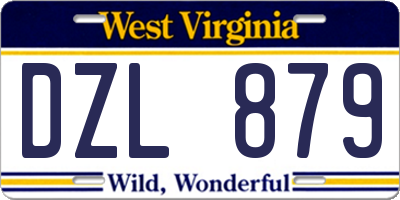 West Virginia

DZL 879

Wild, Wonderful